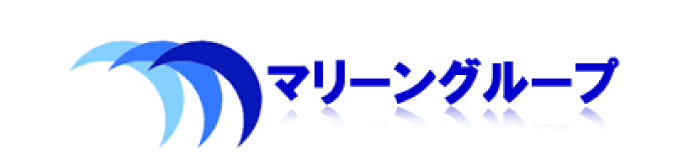 マリーングループ